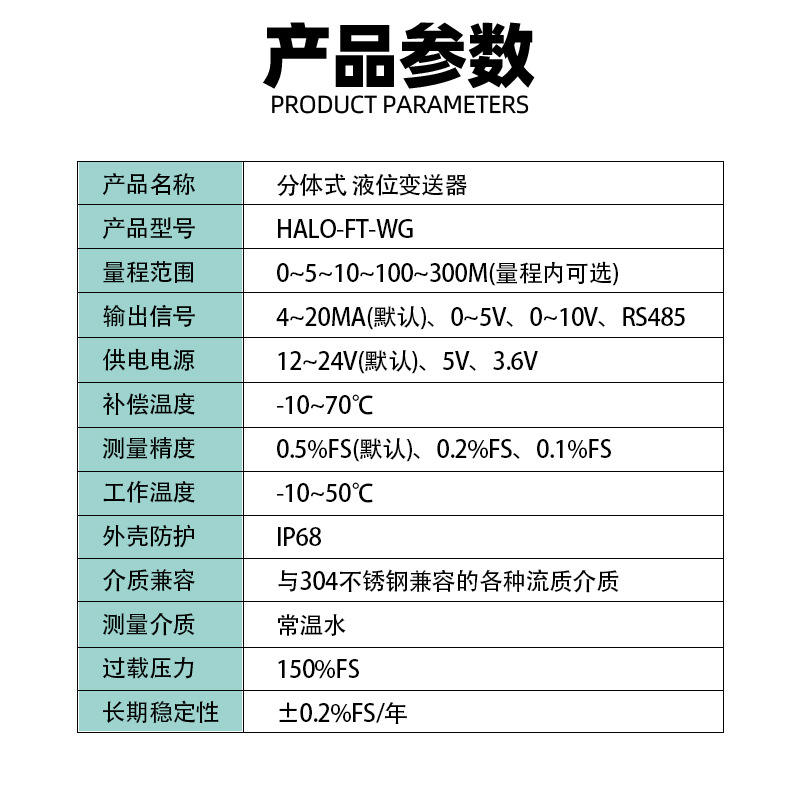 产品参数
PRODUCT PARAMETERS

| 产品名称 | 分体式 液位变送器 |
|---|---|
| 产品型号 | HALO-FT-WG |
| 量程范围 | 0~5~10~100~300M(量程内可选) |
| 输出信号 | 4~20MA(默认)、0~5V、0~10V、RS485 |
| 供电电源 | 12~24V(默认)、5V、3.6V |
| 补偿温度 | -10~70℃ |
| 测量精度 | 0.5%FS(默认)、0.2%FS、0.1%FS |
| 工作温度 | -10~50℃ |
| 外壳防护 | IP68 |
| 介质兼容 | 与304不锈钢兼容的各种流质介质 |
| 测量介质 | 常温水 |
| 过载压力 | 150%FS |
| 长期稳定性 | ±0.2%FS/年 |